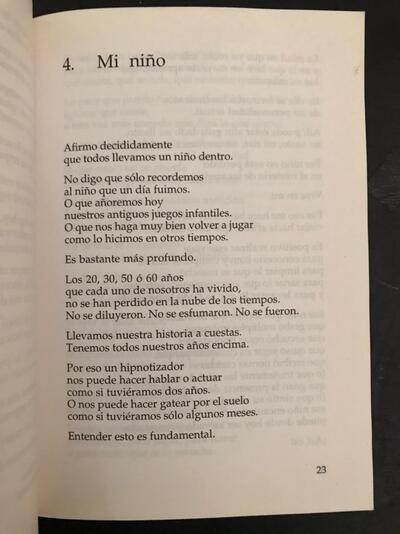 4. Mi niño

Afirmo decididamente
que todos llevamos un niño dentro.

No digo que sólo recordemos
al niño que un día fuimos.
O que añoremos hoy
nuestros antiguos juegos infantiles.
O que nos haga muy bien volver a jugar
como lo hicimos en otros tiempos.

Es bastante más profundo.

Los 20, 30, 50 ó 60 años
que cada uno de nosotros ha vivido,
no se han perdido en la nube de los tiempos.
No se diluyeron. No se esfumaron. No se fueron.

Llevamos nuestra historia a cuestas.
Tenemos todos nuestros años encima.

Por eso un hipnotizador
nos puede hacer hablar o actuar
como si tuviéramos dos años.
O nos puede hacer gatear por el suelo
como si tuviéramos sólo algunos meses.

Entender esto es fundamental.

23